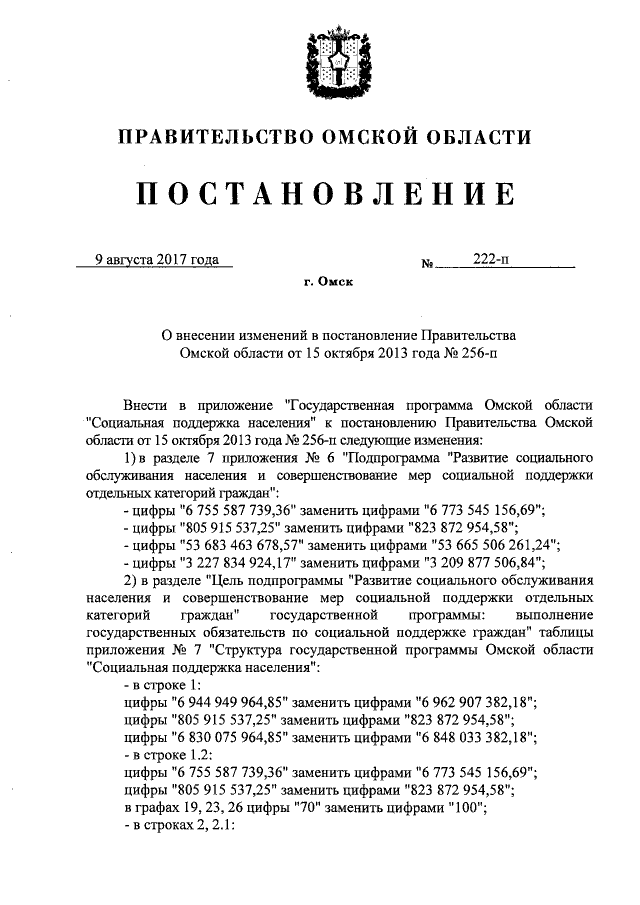 ПРАВИТЕЛЬСТВО ОМСКОЙ ОБЛАСТИ

ПОСТАНОВЛЕНИЕ

9 августа 2017 года № 222-п

г. Омск

О внесении изменений в постановление Правительства Омской области от 15 октября 2013 года № 256-п

Внести в приложение "Государственная программа Омской области "Социальная поддержка населения" к постановлению Правительства Омской области от 15 октября 2013 года № 256-п следующие изменения:

1) в разделе 7 приложения № 6 "Подпрограмма "Развитие социального обслуживания населения и совершенствование мер социальной поддержки отдельных категорий граждан":

- цифры "6 755 587 739,36" заменить цифрами "6 773 545 156,69";

- цифры "805 915 537,25" заменить цифрами "823 872 954,58";

- цифры "53 683 463 678,57" заменить цифрами "53 665 506 261,24";

- цифры "3 227 834 924,17" заменить цифрами "3 209 877 506,84";

2) в разделе "Цель подпрограммы "Развитие социального обслуживания населения и совершенствование мер социальной поддержки отдельных категорий граждан" государственной программы: выполнение государственных обязательств по социальной поддержке граждан" таблицы приложения № 7 "Структура государственной программы Омской области "Социальная поддержка населения":

- в строке 1:

цифры "6 944 949 964,85" заменить цифрами "6 962 907 382,18";

цифры "805 915 537,25" заменить цифрами "823 872 954,58";

цифры "6 830 075 964,85" заменить цифрами "6 848 033 382,18";

- в строке 1.2:

цифры "6 755 587 739,36" заменить цифрами "6 773 545 156,69";

цифры "805 915 537,25" заменить цифрами "823 872 954,58";

в графах 19, 23, 26 цифры "70" заменить цифрами "100";

- в строках 2, 2.1: